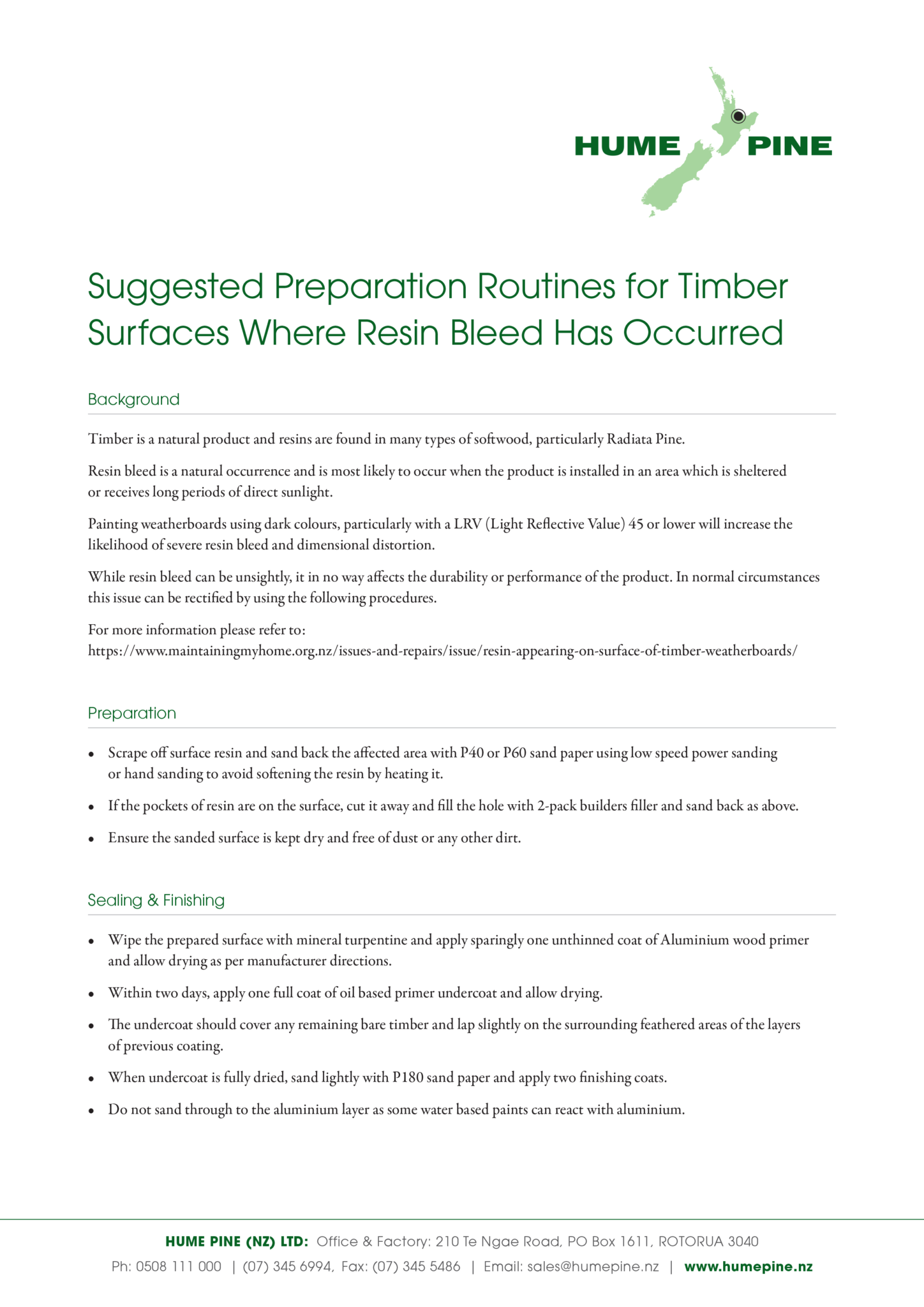 HUME PINE

Suggested Preparation Routines for Timber Surfaces Where Resin Bleed Has Occurred

Background

Timber is a natural product and resins are found in many types of softwood, particularly Radiata Pine.

Resin bleed is a natural occurrence and is most likely to occur when the product is installed in an area which is sheltered or receives long periods of direct sunlight.

Painting weatherboards using dark colours, particularly with a LRV (Light Reflective Value) 45 or lower will increase the likelihood of severe resin bleed and dimensional distortion.

While resin bleed can be unsightly, it in no way affects the durability or performance of the product. In normal circumstances this issue can be rectified by using the following procedures.

For more information please refer to:
https://www.maintainingmyhome.org.nz/issues-and-repairs/issue/resin-appearing-on-surface-of-timber-weatherboards/

Preparation

• Scrape off surface resin and sand back the affected area with P40 or P60 sand paper using low speed power sanding or hand sanding to avoid softening the resin by heating it.

• If the pockets of resin are on the surface, cut it away and fill the hole with 2-pack builders filler and sand back as above.

• Ensure the sanded surface is kept dry and free of dust or any other dirt.

Sealing & Finishing

• Wipe the prepared surface with mineral turpentine and apply sparingly one unthinned coat of Aluminium wood primer and allow drying as per manufacturer directions.

• Within two days, apply one full coat of oil based primer undercoat and allow drying.

• The undercoat should cover any remaining bare timber and lap slightly on the surrounding feathered areas of the layers of previous coating.

• When undercoat is fully dried, sand lightly with P180 sand paper and apply two finishing coats.

• Do not sand through to the aluminium layer as some water based paints can react with aluminium.

HUME PINE (NZ) LTD: Office & Factory: 210 Te Ngae Road, PO Box 1611, ROTORUA 3040
Ph: 0508 111 000 | (07) 345 6994, Fax: (07) 345 5486 | Email: sales@humepine.nz | www.humepine.nz